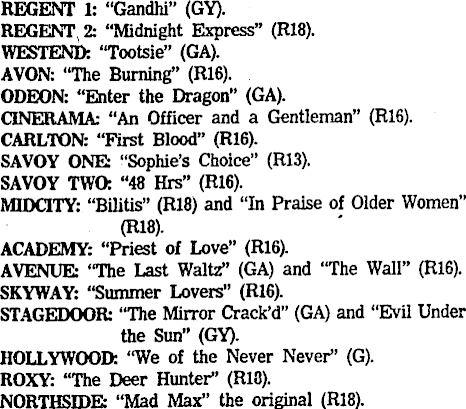 REGENT 1: "Gandhi" (GY).
REGENT 2: "Midnight Express" (R18).
WESTEND: "Tootsie" (GA).
AVON: "The Burning" (R16).
ODEON: "Enter the Dragon" (GA).
CINERAMA: "An Officer and a Gentleman" (R16).
CARLTON: "First Blood" (R16).
SAVOY ONE: "Sophie's Choice" (R13).
SAVOY TWO: "48 Hrs" (R16).
MIDCITY: "Bilitis" (R18) and "In Praise of Older Women" (R18).
ACADEMY: "Priest of Love" (R16).
AVENUE: "The Last Waltz" (GA) and "The Wall" (R16).
SKYWAY: "Summer Lovers" (R16).
STAGEDOOR: "The Mirror Crack'd" (GA) and "Evil Under the Sun" (GY).
HOLLYWOOD: "We of the Never Never" (G).
ROXY: "The Deer Hunter" (R18).
NORTHSIDE: "Mad Max" the original (R18).